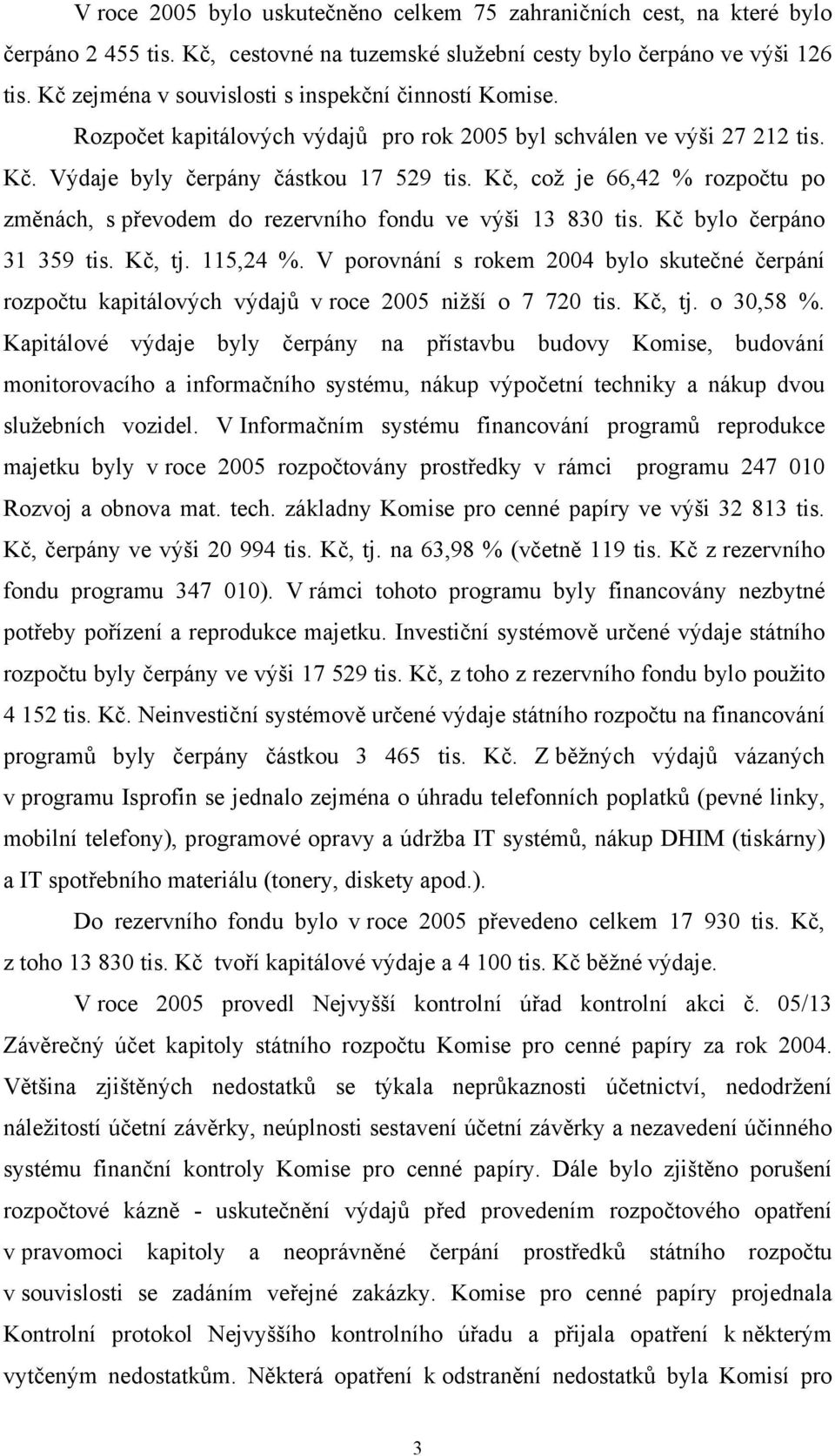 V roce 2005 bylo uskutečněno celkem 75 zahraničních cest, na které bylo čerpáno 2 455 tis. Kč, cestovné na tuzemské služební cesty bylo čerpáno ve výši 126 tis. Kč zejména v souvislosti s inspekční činností Komise.

Rozpočet kapitálových výdajů pro rok 2005 byl schválen ve výši 27 212 tis. Kč. Výdaje byly čerpány částkou 17 529 tis. Kč, což je 66,42 % rozpočtu po změnách, s převodem do rezervního fondu ve výši 13 830 tis. Kč bylo čerpáno 31 359 tis. Kč, tj. 115,24 %. V porovnání s rokem 2004 bylo skutečné čerpání rozpočtu kapitálových výdajů v roce 2005 nižší o 7 720 tis. Kč, tj. o 30,58 %. Kapitálové výdaje byly čerpány na přístavbu budovy Komise, budování monitorovacího a informačního systému, nákup výpočetní techniky a nákup dvou služebních vozidel. V Informačním systému financování programů reprodukce majetku byly v roce 2005 rozpočtovány prostředky v rámci programu 247 010 Rozvoj a obnova mat. tech. základny Komise pro cenné papíry ve výši 32 813 tis. Kč, čerpány ve výši 20 994 tis. Kč, tj. na 63,98 % (včetně 119 tis. Kč z rezervního fondu programu 347 010). V rámci tohoto programu byly financovány nezbytné potřeby pořízení a reprodukce majetku. Investiční systémově určené výdaje státního rozpočtu byly čerpány ve výši 17 529 tis. Kč, z toho z rezervního fondu bylo použito 4 152 tis. Kč. Neinvestiční systémově určené výdaje státního rozpočtu na financování programů byly čerpány částkou 3 465 tis. Kč. Z běžných výdajů vázaných v programu Isprofin se jednalo zejména o úhradu telefonních poplatků (pevné linky, mobilní telefony), programové opravy a údržba IT systémů, nákup DHIM (tiskárny) a IT spotřebního materiálu (tonery, diskety apod.).

Do rezervního fondu bylo v roce 2005 převedeno celkem 17 930 tis. Kč, z toho 13 830 tis. Kč tvoří kapitálové výdaje a 4 100 tis. Kč běžné výdaje.

V roce 2005 provedl Nejvyšší kontrolní úřad kontrolní akci č. 05/13 Závěrečný účet kapitoly státního rozpočtu Komise pro cenné papíry za rok 2004. Většina zjištěných nedostatků se týkala neprůkaznosti účetnictví, nedodržení náležitostí účetní závěrky, neúplnosti sestavení účetní závěrky a nezavedení účinného systému finanční kontroly Komise pro cenné papíry. Dále bylo zjištěno porušení rozpočtové kázně - uskutečnění výdajů před provedením rozpočtového opatření v pravomoci kapitoly a neoprávněné čerpání prostředků státního rozpočtu v souvislosti se zadáním veřejné zakázky. Komise pro cenné papíry projednala Kontrolní protokol Nejvyššího kontrolního úřadu a přijala opatření k některým vytčeným nedostatkům. Některá opatření k odstranění nedostatků byla Komisí pro

3